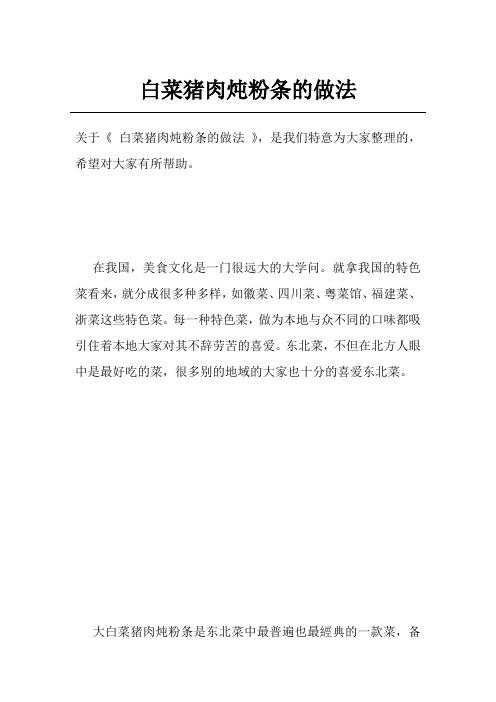 白菜猪肉炖粉条的做法

关于《 白菜猪肉炖粉条的做法 》，是我们特意为大家整理的，希望对大家有所帮助。

在我国，美食文化是一门很远大的大学问。就拿我国的特色菜看来，就分成很多种多样，如徽菜、四川菜、粤菜馆、福建菜、浙菜这些特色菜。每一种特色菜，做为本地与众不同的口味都吸引住着本地大家对其不辞劳苦的喜爱。东北菜，不但在北方人眼中是最好吃的菜，很多别的地域的大家也十分的喜爱东北菜。

大白菜猪肉炖粉条是东北菜中最普遍也最經典的一款菜，备